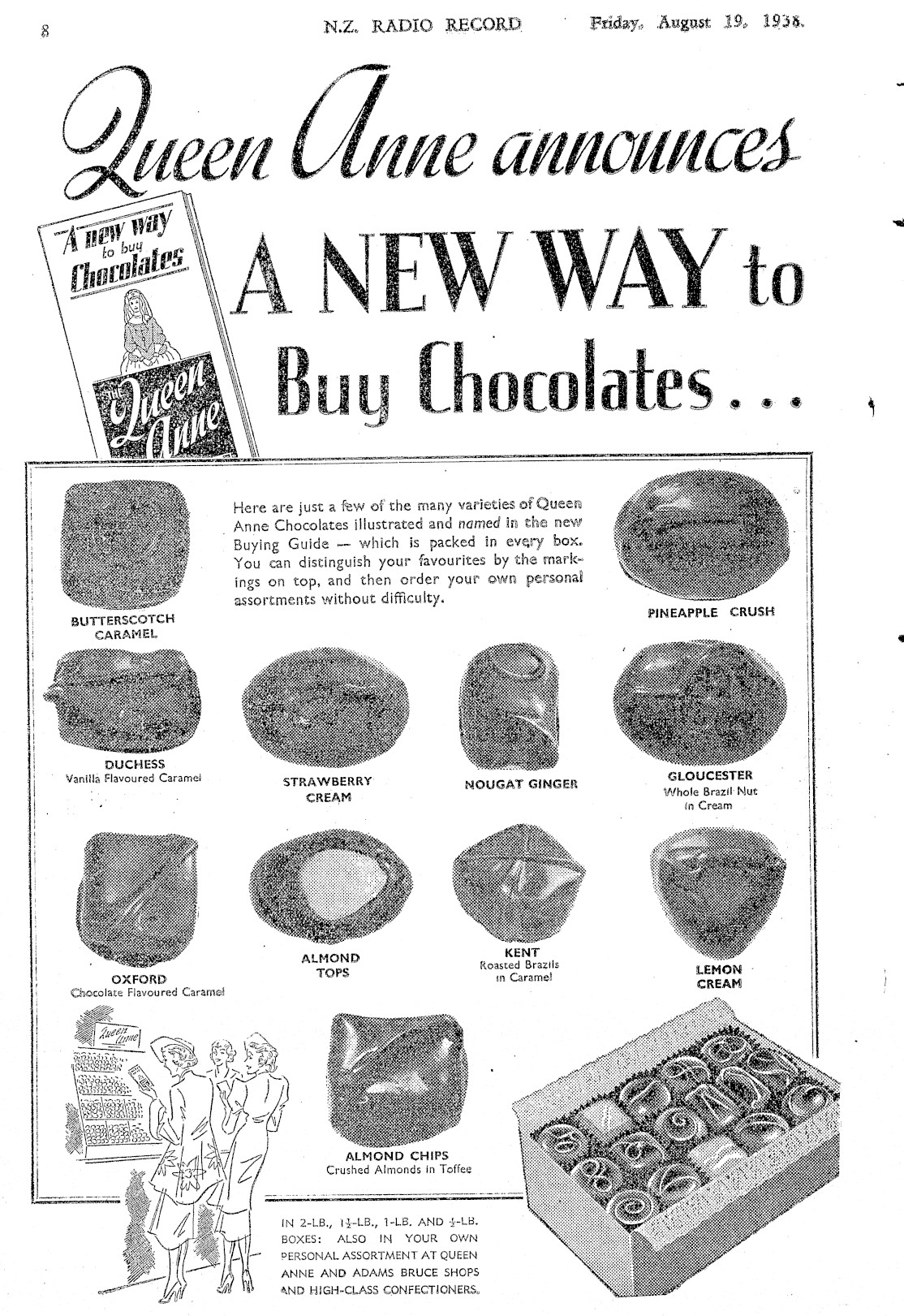 8 N.Z. RADIO RECORD Friday, August 19, 1938.

Queen Anne announces

A new way to buy Chocolates

Queen Anne

A NEW WAY to Buy Chocolates...

Here are just a few of the many varieties of Queen Anne Chocolates illustrated and named in the new Buying Guide — which is packed in every box. You can distinguish your favourites by the markings on top, and then order your own personal assortments without difficulty.

BUTTERSCOTCH CARAMEL

PINEAPPLE CRUSH

DUCHESS
Vanilla Flavoured Caramel

STRAWBERRY CREAM

NOUGAT GINGER

GLOUCESTER
Whole Brazil Nut in Cream

OXFORD
Chocolate Flavoured Caramel

ALMOND TOPS

KENT
Roasted Brazils in Caramel

LEMON CREAM

Queen Anne

ALMOND CHIPS
Crushed Almonds in Toffee

IN 2-LB., $1\frac{1}{2}$-LB., 1-LB. AND $\frac{1}{2}$-LB. BOXES: ALSO IN YOUR OWN PERSONAL ASSORTMENT AT QUEEN ANNE AND ADAMS BRUCE SHOPS AND HIGH-CLASS CONFECTIONERS.